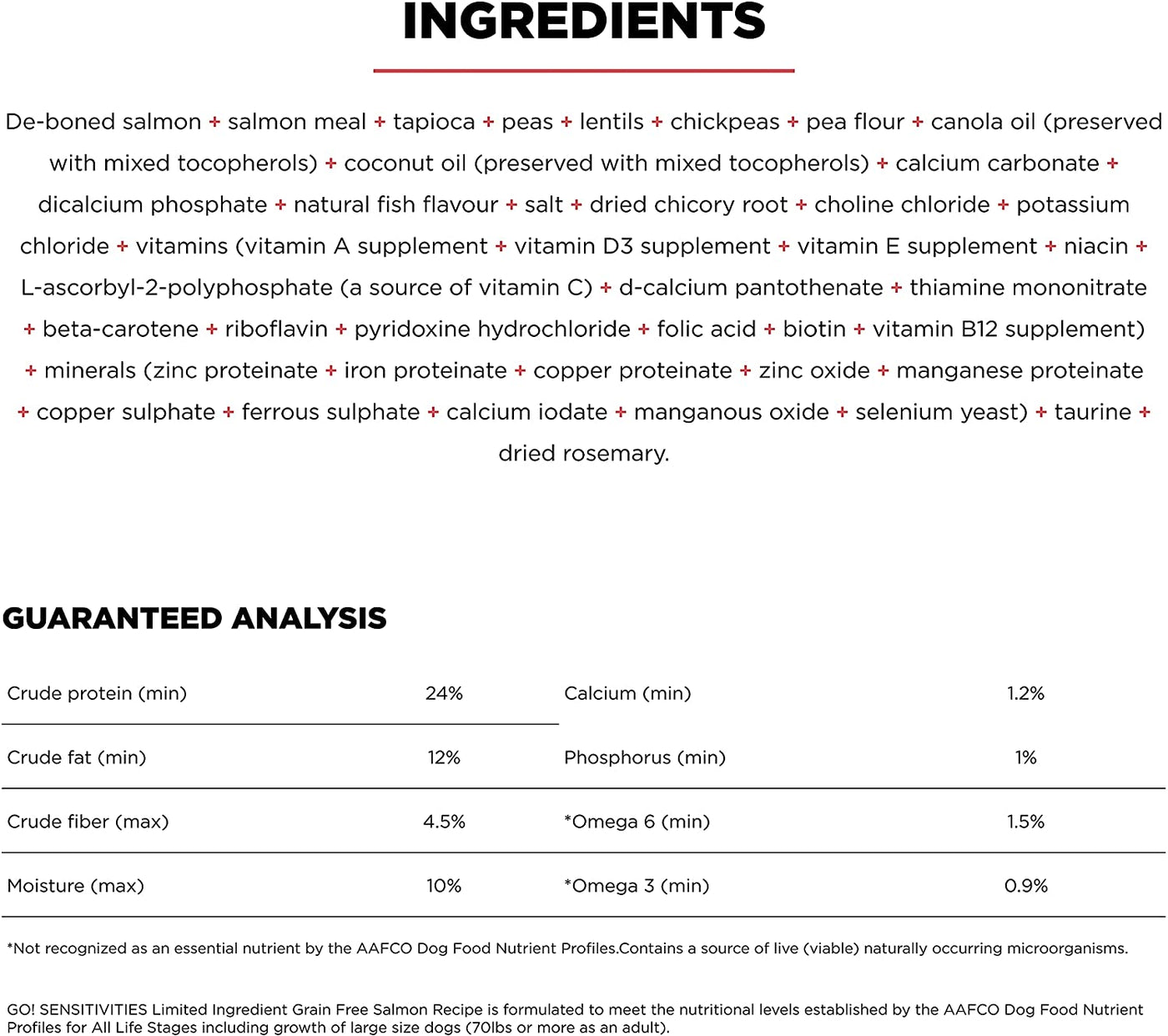 INGREDIENTS

De-boned salmon + salmon meal + tapioca + peas + lentils + chickpeas + pea flour + canola oil (preserved with mixed tocopherols) + coconut oil (preserved with mixed tocopherols) + calcium carbonate + dicalcium phosphate + natural fish flavour + salt + dried chicory root + choline chloride + potassium chloride + vitamins (vitamin A supplement + vitamin D3 supplement + vitamin E supplement + niacin + L-ascorbyl-2-polyphosphate (a source of vitamin C) + d-calcium pantothenate + thiamine mononitrate + beta-carotene + riboflavin + pyridoxine hydrochloride + folic acid + biotin + vitamin B12 supplement) + minerals (zinc proteinate + iron proteinate + copper proteinate + zinc oxide + manganese proteinate + copper sulphate + ferrous sulphate + calcium iodate + manganous oxide + selenium yeast) + taurine + dried rosemary.

GUARANTEED ANALYSIS

| Crude protein (min) | 24% | Calcium (min) | 1.2% |
|---|---|---|---|
| Crude fat (min) | 12% | Phosphorus (min) | 1% |
| Crude fiber (max) | 4.5% | *Omega 6 (min) | 1.5% |
| Moisture (max) | 10% | *Omega 3 (min) | 0.9% |

*Not recognized as an essential nutrient by the AAFCO Dog Food Nutrient Profiles.Contains a source of live (viable) naturally occurring microorganisms.

GO! SENSITIVITIES Limited Ingredient Grain Free Salmon Recipe is formulated to meet the nutritional levels established by the AAFCO Dog Food Nutrient Profiles for All Life Stages including growth of large size dogs (70lbs or more as an adult).